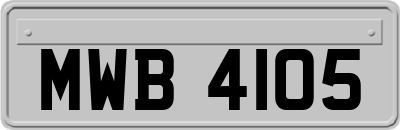 MWB 4105